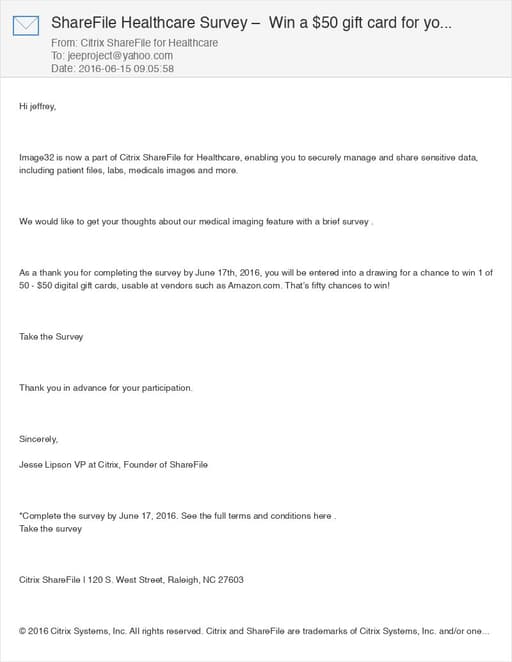 ShareFile Healthcare Survey – Win a $50 gift card for yo...
From: Citrix ShareFile for Healthcare
To: jeeproject@yahoo.com
Date: 2016-06-15 09:05:58

Hi jeffrey,

Image32 is now a part of Citrix ShareFile for Healthcare, enabling you to securely manage and share sensitive data, including patient files, labs, medicals images and more.

We would like to get your thoughts about our medical imaging feature with a brief survey .

As a thank you for completing the survey by June 17th, 2016, you will be entered into a drawing for a chance to win 1 of 50 - $50 digital gift cards, usable at vendors such as Amazon.com. That's fifty chances to win!

Take the Survey

Thank you in advance for your participation.

Sincerely,

Jesse Lipson VP at Citrix, Founder of ShareFile

*Complete the survey by June 17, 2016. See the full terms and conditions here .
Take the survey

Citrix ShareFile | 120 S. West Street, Raleigh, NC 27603

© 2016 Citrix Systems, Inc. All rights reserved. Citrix and ShareFile are trademarks of Citrix Systems, Inc. and/or one...